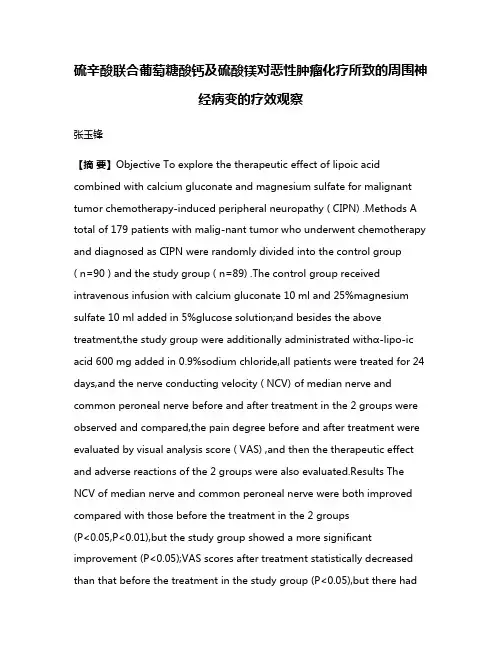 硫辛酸联合葡萄糖酸钙及硫酸镁对恶性肿瘤化疗所致的周围神经病变的疗效观察

张玉锋

【摘 要】Objective To explore the therapeutic effect of lipoic acid combined with calcium gluconate and magnesium sulfate for malignant tumor chemotherapy-induced peripheral neuropathy ( CIPN) .Methods A total of 179 patients with malig-nant tumor who underwent chemotherapy and diagnosed as CIPN were randomly divided into the control group ( n=90 ) and the study group ( n=89) .The control group received intravenous infusion with calcium gluconate 10 ml and 25%magnesium sulfate 10 ml added in 5%glucose solution;and besides the above treatment,the study group were additionally administrated withα-lipo-ic acid 600 mg added in 0.9%sodium chloride,all patients were treated for 24 days,and the nerve conducting velocity ( NCV) of median nerve and common peroneal nerve before and after treatment in the 2 groups were observed and compared,the pain degree before and after treatment were evaluated by visual analysis score ( VAS) ,and then the therapeutic effect and adverse reactions of the 2 groups were also evaluated.Results The NCV of median nerve and common peroneal nerve were both improved compared with those before the treatment in the 2 groups (P<0.05,P<0.01),but the study group showed a more significant improvement (P<0.05);VAS scores after treatment statistically decreased than that before the treatment in the study group (P<0.05),but there had